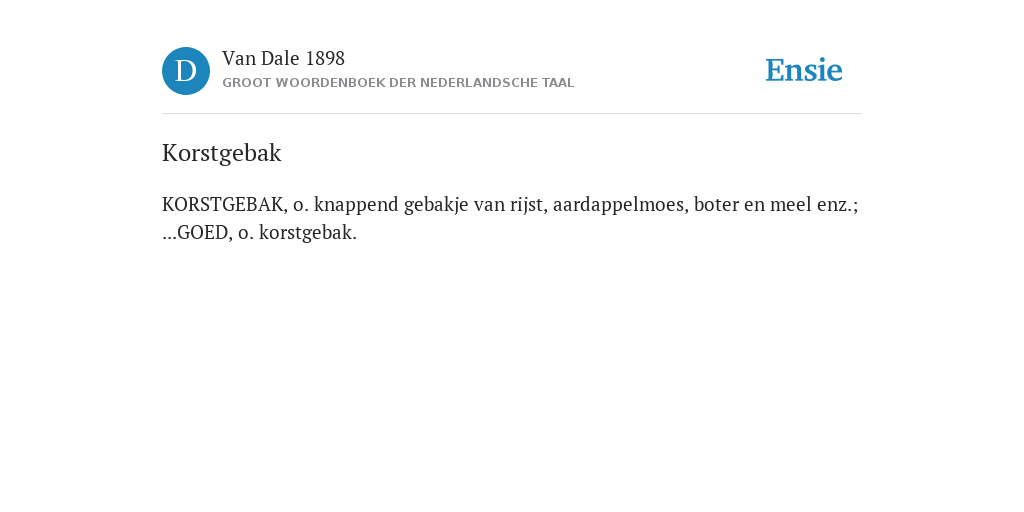 D

Van Dale 1898
GROOT WOORDENBOEK DER NEDERLANDSCHE TAAL

Ensie

Korstgebak

KORSTGEBAK, o. knappend gebakje van rijst, aardappelmoes, boter en meel enz.; ...GOED, o. korstgebak.